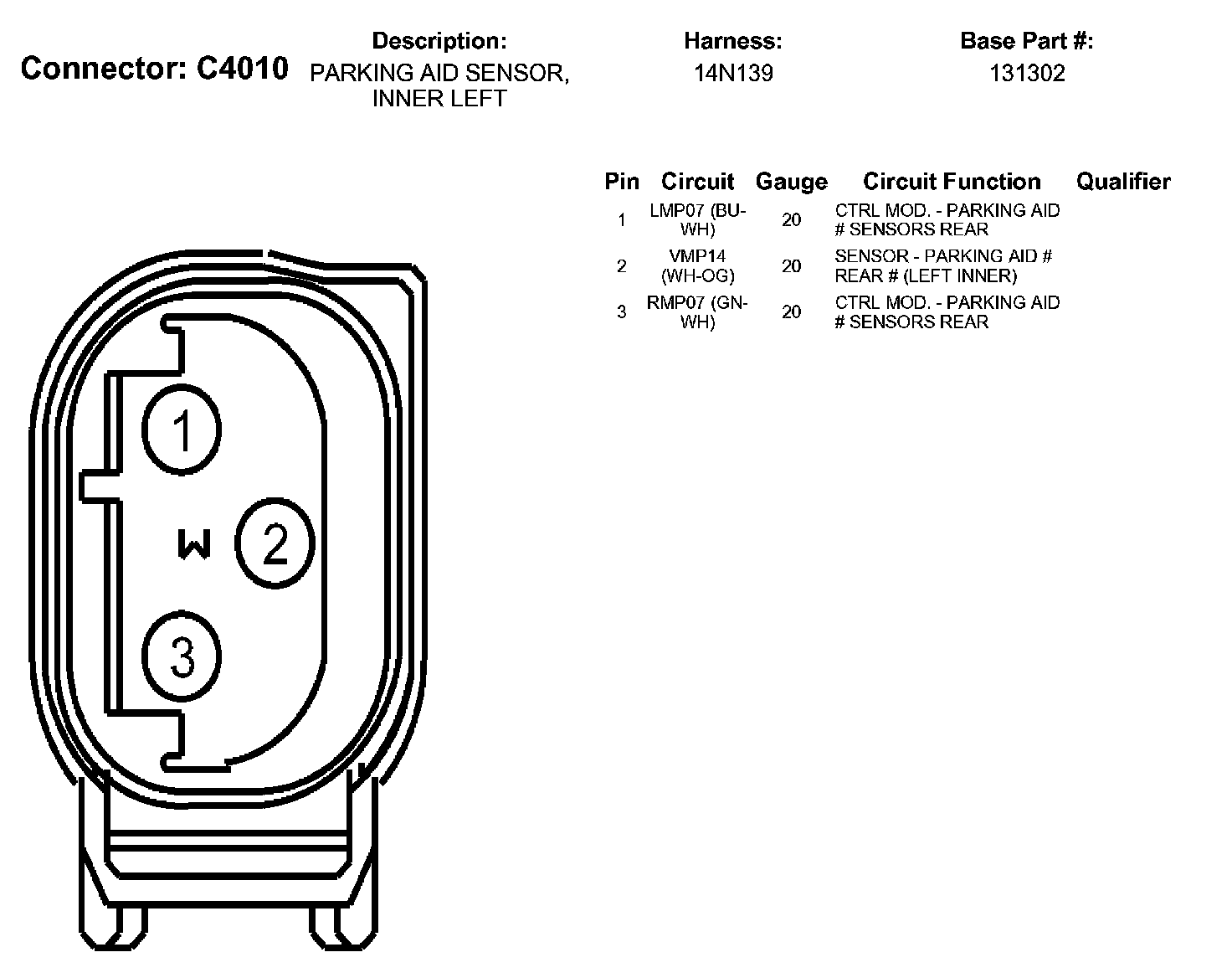 Connector: C4010

Description:
PARKING AID SENSOR, INNER LEFT

Harness:
14N139

Base Part #:
131302

| Pin | Circuit | Gauge | Circuit Function | Qualifier |
|---|---|---|---|---|
| 1 | LMP07 (BU-WH) | 20 | CTRL MOD. - PARKING AID # SENSORS REAR | |
| 2 | VMP14 (WH-OG) | 20 | SENSOR - PARKING AID # REAR # (LEFT INNER) | |
| 3 | RMP07 (GN-WH) | 20 | CTRL MOD. - PARKING AID # SENSORS REAR | |

1
W
2
3